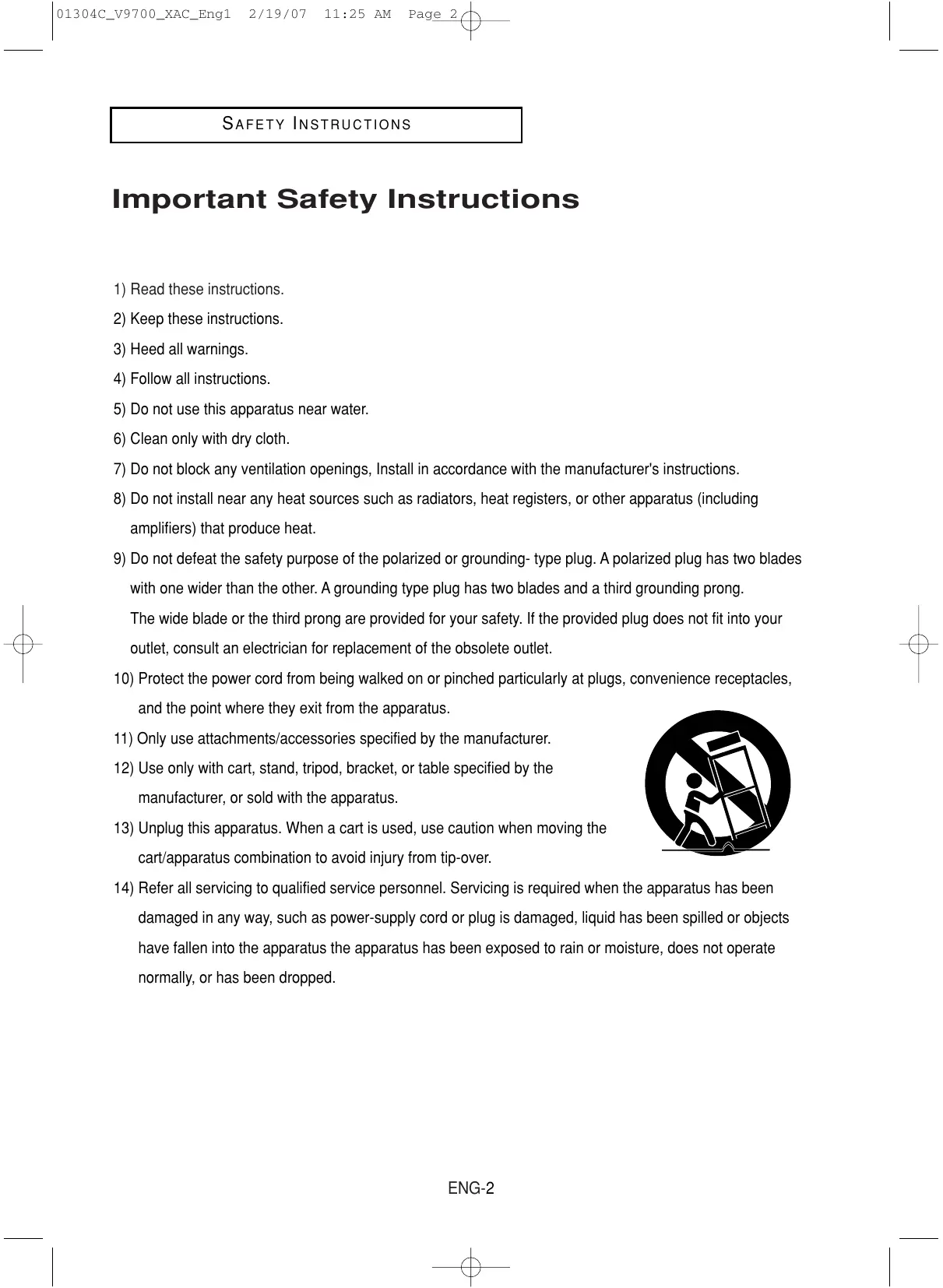 01304C_V9700_XAC_Eng1 2/19/07 11:25 AM Page 2

SAFETY INSTRUCTIONS

Important Safety Instructions

1) Read these instructions.
2) Keep these instructions.
3) Heed all warnings.
4) Follow all instructions.
5) Do not use this apparatus near water.
6) Clean only with dry cloth.
7) Do not block any ventilation openings, Install in accordance with the manufacturer's instructions.
8) Do not install near any heat sources such as radiators, heat registers, or other apparatus (including amplifiers) that produce heat.
9) Do not defeat the safety purpose of the polarized or grounding- type plug. A polarized plug has two blades with one wider than the other. A grounding type plug has two blades and a third grounding prong. The wide blade or the third prong are provided for your safety. If the provided plug does not fit into your outlet, consult an electrician for replacement of the obsolete outlet.
10) Protect the power cord from being walked on or pinched particularly at plugs, convenience receptacles, and the point where they exit from the apparatus.
11) Only use attachments/accessories specified by the manufacturer.
12) Use only with cart, stand, tripod, bracket, or table specified by the manufacturer, or sold with the apparatus.
13) Unplug this apparatus. When a cart is used, use caution when moving the cart/apparatus combination to avoid injury from tip-over.
14) Refer all servicing to qualified service personnel. Servicing is required when the apparatus has been damaged in any way, such as power-supply cord or plug is damaged, liquid has been spilled or objects have fallen into the apparatus the apparatus has been exposed to rain or moisture, does not operate normally, or has been dropped.

ENG-2